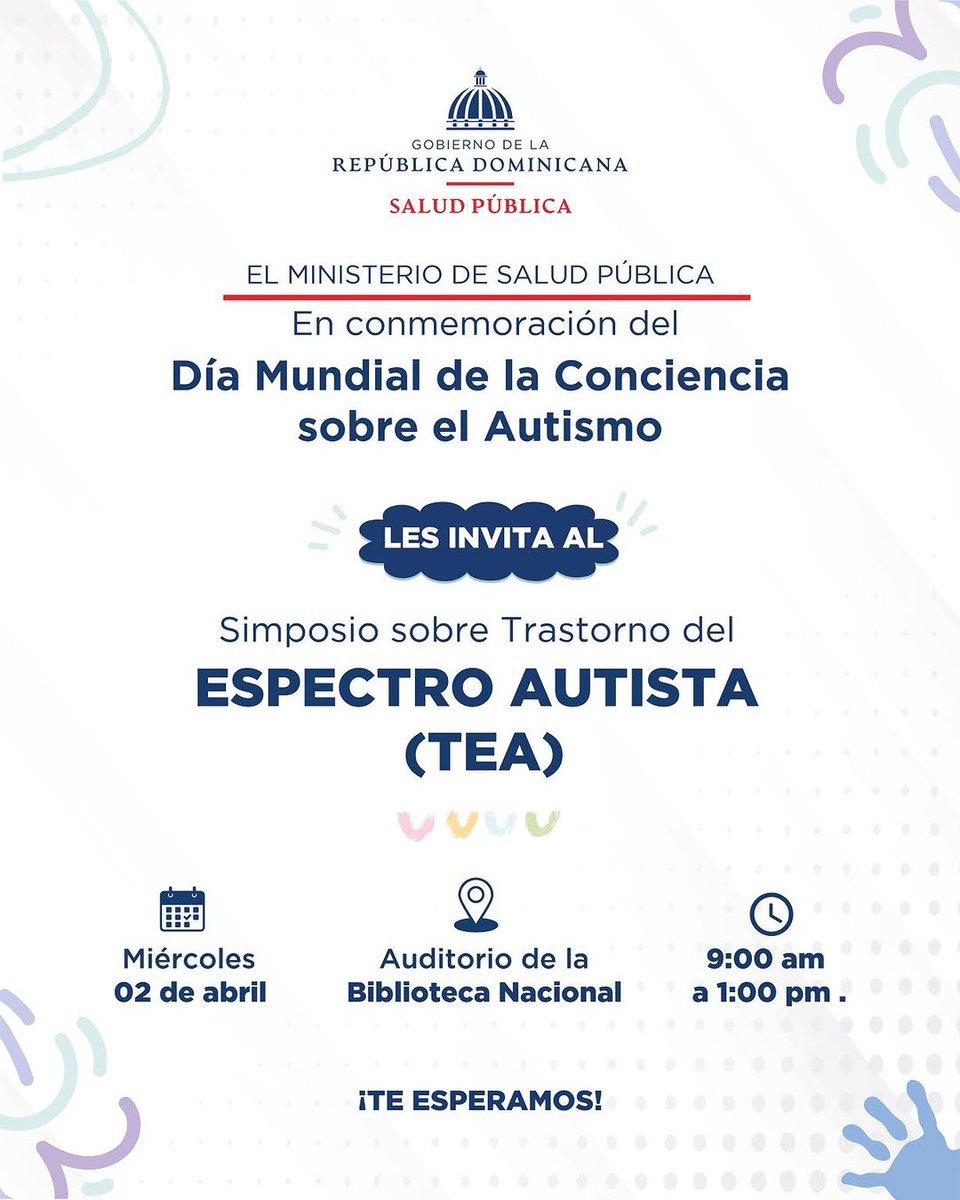 GOBIERNO DE LA
REPÚBLICA DOMINICANA
SALUD PÚBLICA

EL MINISTERIO DE SALUD PÚBLICA
En conmemoración del
Día Mundial de la Conciencia sobre el Autismo

LES INVITA AL

Simposio sobre Trastorno del
ESPECTRO AUTISTA (TEA)

Miércoles
02 de abril

Auditorio de la
Biblioteca Nacional

9:00 am
a 1:00 pm .

¡TE ESPERAMOS!